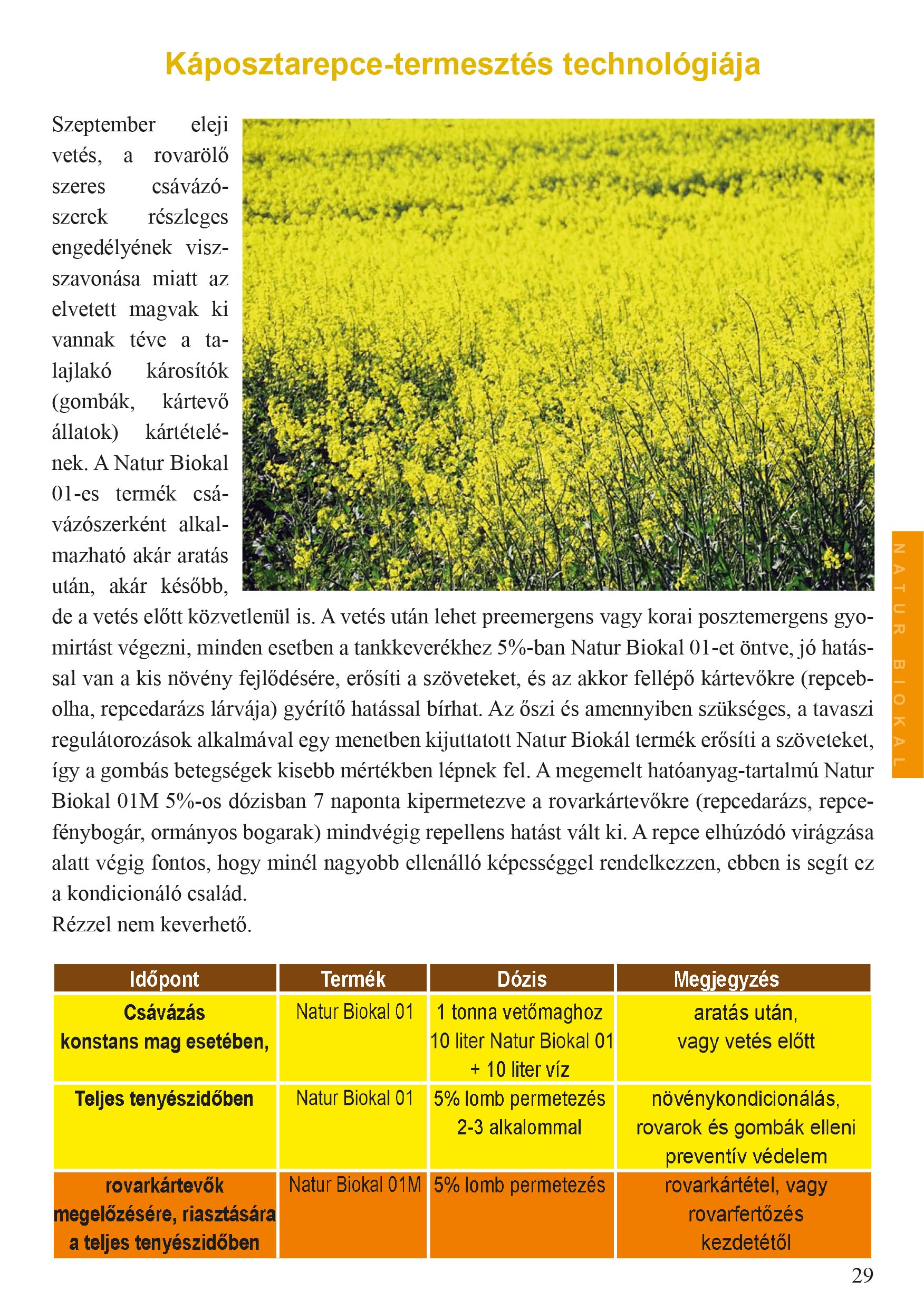 Káposztarepce-termesztés technológiája

Szeptember eleji vetés, a rovarölő szeres csávázószerek részleges engedélyének visszavonása miatt az elvetett magvak ki vannak téve a talajlakó károsítók (gombák, kártevő állatok) kártételének. A Natur Biokal 01-es termék csávázószerként alkalmazható akár aratás után, akár később, de a vetés előtt közvetlenül is. A vetés után lehet preemergens vagy korai posztemergens gyomirtást végezni, minden esetben a tankkeverékhez 5%-ban Natur Biokal 01-et öntve, jó hatással van a kis növény fejlődésére, erősíti a szöveteket, és az akkor fellépő kártevőkre (repcebolha, repcedarázs lárvája) gyérítő hatással bírhat. Az őszi és amennyiben szükséges, a tavaszi regulátorozások alkalmával egy menetben kijuttatott Natur Biokál termék erősíti a szöveteket, így a gombás betegségek kisebb mértékben lépnek fel. A megemelt hatóanyag-tartalmú Natur Biokal 01M 5%-os dózisban 7 naponta kipermetezve a rovarkártevőkre (repcedarázs, repcefénybogár, ormányos bogarak) mindvégig repellens hatást vált ki. A repce elhúzódó virágzása alatt végig fontos, hogy minél nagyobb ellenálló képességgel rendelkezzen, ebben is segít ez a kondicionáló család.
Rézzel nem keverhető.

NATUR BIOKAL

| Időpont | Termék | Dózis | Megjegyzés |
|---|---|---|---|
| Csávázás konstans mag esetében, | Natur Biokal 01 | 1 tonna vetőmaghoz 10 liter Natur Biokal 01 + 10 liter víz | aratás után, vagy vetés előtt |
| Teljes tenyészidőben | Natur Biokal 01 | 5% lomb permetezés 2-3 alkalommal | növénykondicionálás, rovarok és gombák elleni preventív védelem |
| rovarkártevők megelőzésére, riasztására a teljes tenyészidőben | Natur Biokal 01M | 5% lomb permetezés | rovarkártétel, vagy rovarfertőzés kezdetétől |

29